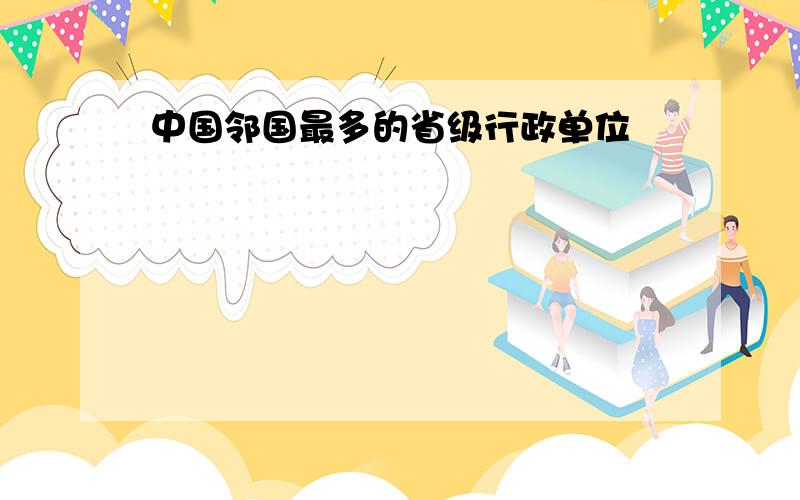 中国邻国最多的省级行政单位